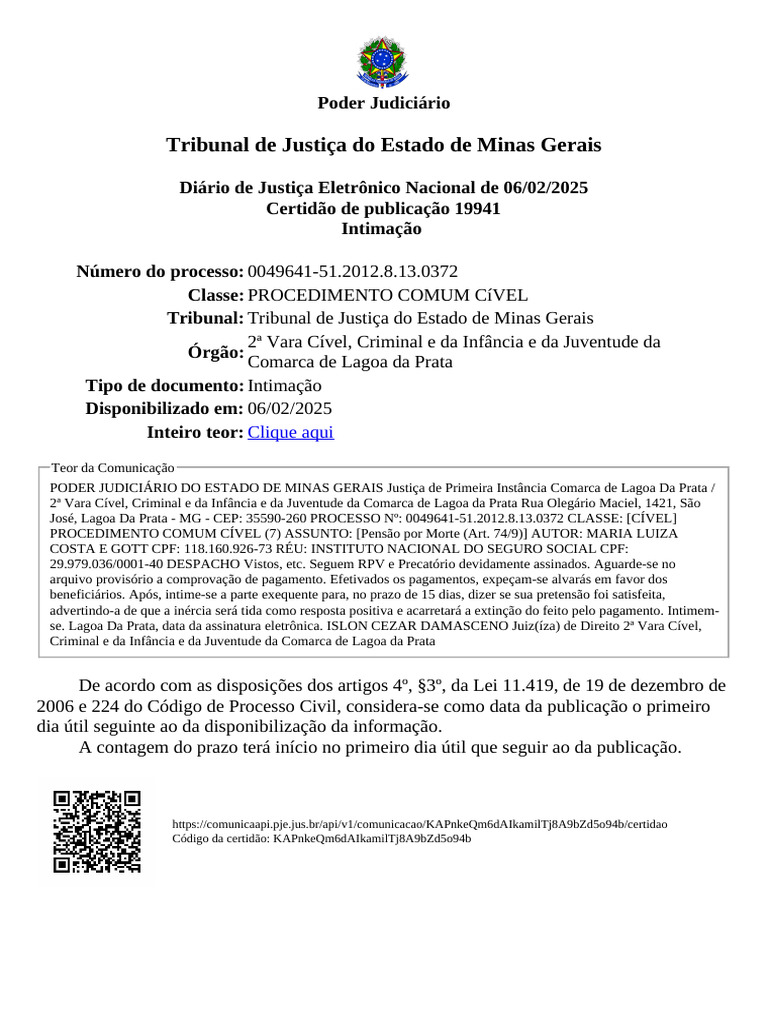 Poder Judiciário

Tribunal de Justiça do Estado de Minas Gerais

Diário de Justiça Eletrônico Nacional de 06/02/2025
Certidão de publicação 19941
Intimação

Número do processo: 0049641-51.2012.8.13.0372
Classe: PROCEDIMENTO COMUM CíVEL
Tribunal: Tribunal de Justiça do Estado de Minas Gerais
Órgão: 2ª Vara Cível, Criminal e da Infância e da Juventude da Comarca de Lagoa da Prata
Tipo de documento: Intimação
Disponibilizado em: 06/02/2025
Inteiro teor: Clique aqui

Teor da Comunicação
PODER JUDICIÁRIO DO ESTADO DE MINAS GERAIS Justiça de Primeira Instância Comarca de Lagoa Da Prata / 2ª Vara Cível, Criminal e da Infância e da Juventude da Comarca de Lagoa da Prata Rua Olegário Maciel, 1421, São José, Lagoa Da Prata - MG - CEP: 35590-260 PROCESSO Nº: 0049641-51.2012.8.13.0372 CLASSE: [CÍVEL] PROCEDIMENTO COMUM CÍVEL (7) ASSUNTO: [Pensão por Morte (Art. 74/9)] AUTOR: MARIA LUIZA COSTA E GOTT CPF: 118.160.926-73 RÉU: INSTITUTO NACIONAL DO SEGURO SOCIAL CPF: 29.979.036/0001-40 DESPACHO Vistos, etc. Seguem RPV e Precatório devidamente assinados. Aguarde-se no arquivo provisório a comprovação de pagamento. Efetivados os pagamentos, expeçam-se alvarás em favor dos beneficiários. Após, intime-se a parte exequente para, no prazo de 15 dias, dizer se sua pretensão foi satisfeita, advertindo-a de que a inércia será tida como resposta positiva e acarretará a extinção do feito pelo pagamento. Intimem-se. Lagoa Da Prata, data da assinatura eletrônica. ISLON CEZAR DAMASCENO Juiz(íza) de Direito 2ª Vara Cível, Criminal e da Infância e da Juventude da Comarca de Lagoa da Prata

De acordo com as disposições dos artigos 4º, §3º, da Lei 11.419, de 19 de dezembro de 2006 e 224 do Código de Processo Civil, considera-se como data da publicação o primeiro dia útil seguinte ao da disponibilização da informação.
A contagem do prazo terá início no primeiro dia útil que seguir ao da publicação.

https://comunicaapi.pje.jus.br/api/v1/comunicacao/KAPnkeQm6dAIkamilTj8A9bZd5o94b/certidao
Código da certidão: KAPnkeQm6dAIkamilTj8A9bZd5o94b